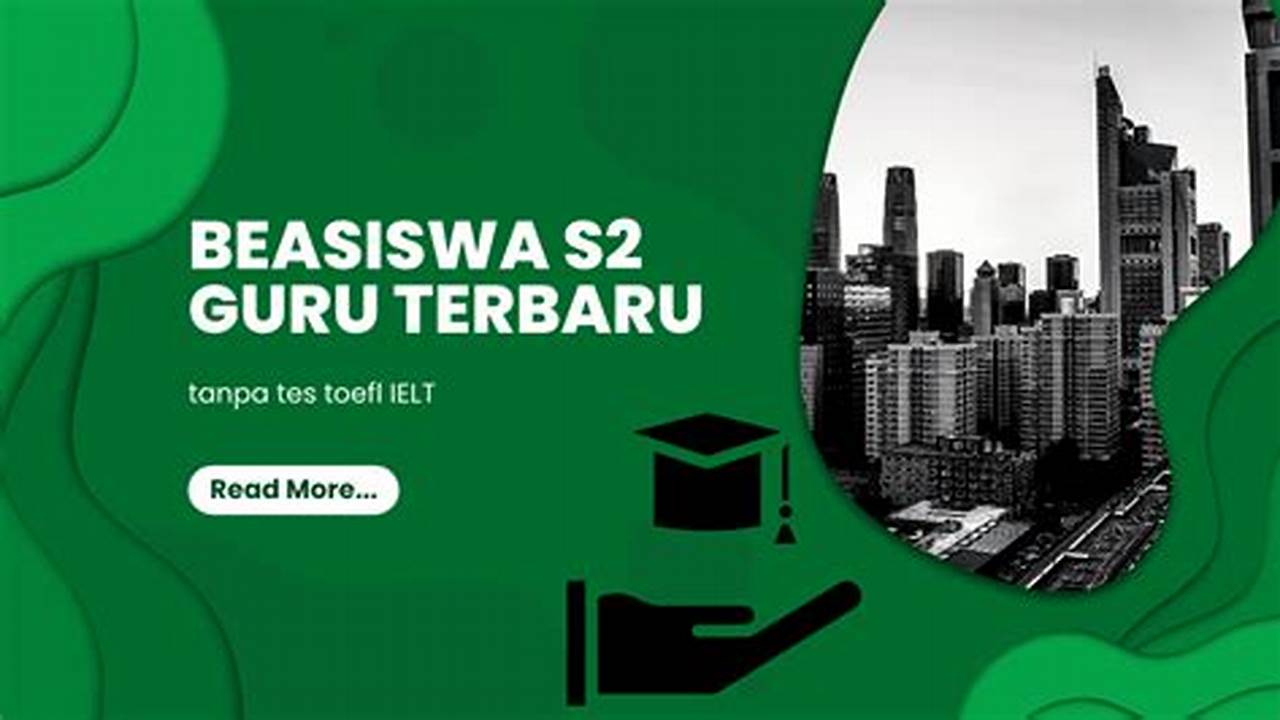 BEASISWA S2 GURU TERBARU

tanpa tes toefl IELT

Read More...